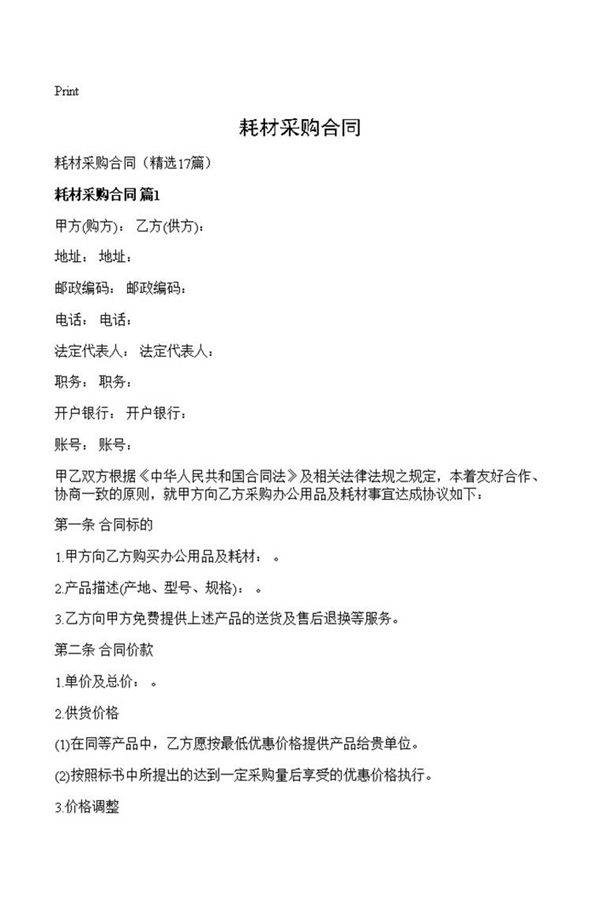 Print

耗材采购合同

耗材采购合同（精选17篇）

耗材采购合同 篇1

甲方(购方)： 乙方(供方)：

地址： 地址：

邮政编码： 邮政编码：

电话： 电话：

法定代表人： 法定代表人：

职务： 职务：

开户银行： 开户银行：

账号： 账号：

甲乙双方根据《中华人民共和国合同法》及相关法律法规之规定，本着友好合作、协商一致的原则，就甲方向乙方采购办公用品及耗材事宜达成协议如下：

第一条 合同标的

1.甲方向乙方购买办公用品及耗材： 。

2.产品描述(产地、型号、规格)： 。

3.乙方向甲方免费提供上述产品的送货及售后退换等服务。

第二条 合同价款

1.单价及总价： 。

2.供货价格

(1)在同等产品中，乙方愿按最低优惠价格提供产品给贵单位。

(2)按照标书中所提出的达到一定采购量后享受的优惠价格执行。

3.价格调整